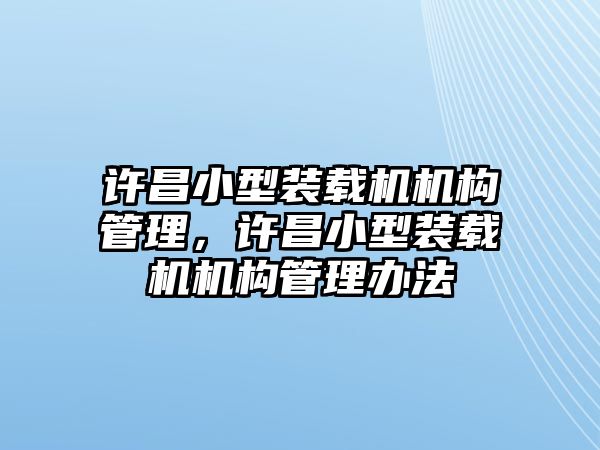 许昌小型装载机机构管理，许昌小型装载机机构管理办法